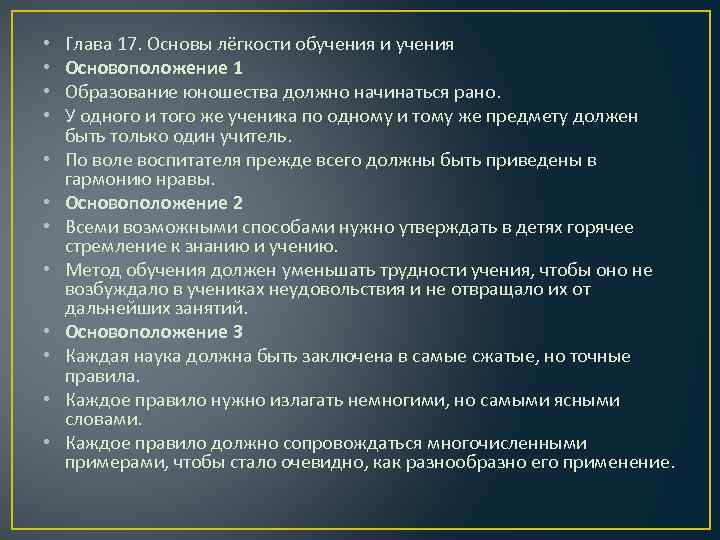 • Глава 17. Основы лёгкости обучения и учения
• Основоположение 1
• Образование юношества должно начинаться рано.
• У одного и того же ученика по одному и тому же предмету должен быть только один учитель.
• По воле воспитателя прежде всего должны быть приведены в гармонию нравы.
• Основоположение 2
• Всеми возможными способами нужно утверждать в детях горячее стремление к знанию и учению.
• Метод обучения должен уменьшать трудности учения, чтобы оно не возбуждало в учениках неудовольствия и не отвращало их от дальнейших занятий.
• Основоположение 3
• Каждая наука должна быть заключена в самые сжатые, но точные правила.
• Каждое правило нужно излагать немногими, но самыми ясными словами.
• Каждое правило должно сопровождаться многочисленными примерами, чтобы стало очевидно, как разнообразно его применение.